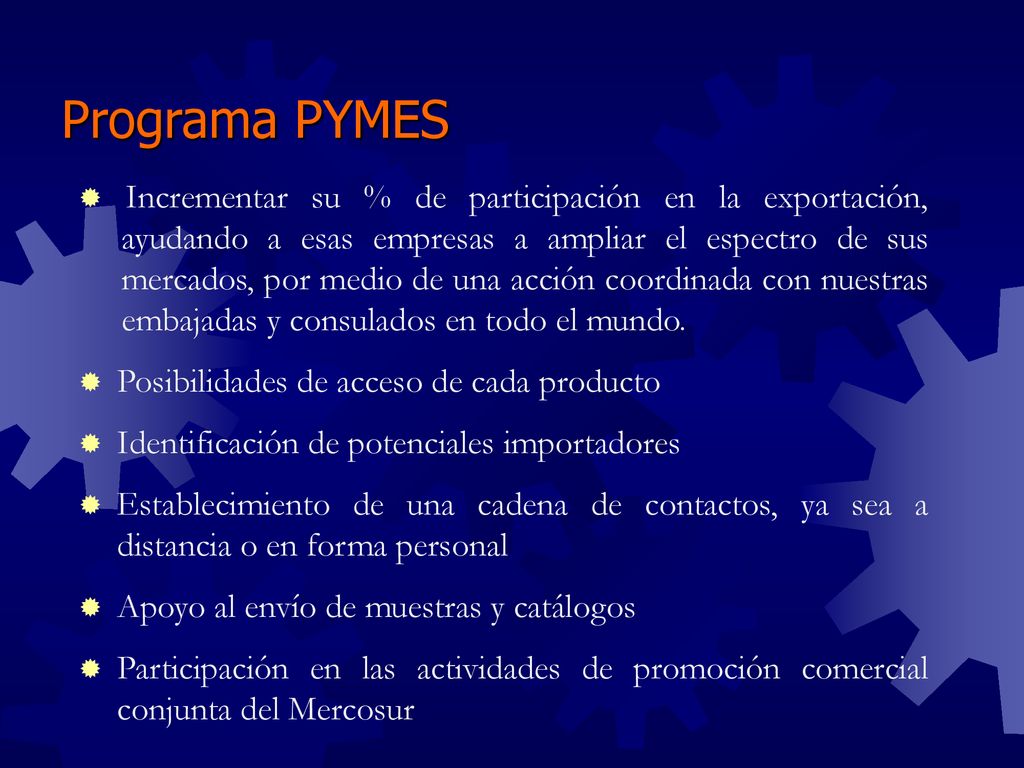 Programa PYMES

Incrementar su % de participación en la exportación, ayudando a esas empresas a ampliar el espectro de sus mercados, por medio de una acción coordinada con nuestras embajadas y consulados en todo el mundo.

Posibilidades de acceso de cada producto

Identificación de potenciales importadores

Establecimiento de una cadena de contactos, ya sea a distancia o en forma personal

Apoyo al envío de muestras y catálogos

Participación en las actividades de promoción comercial conjunta del Mercosur